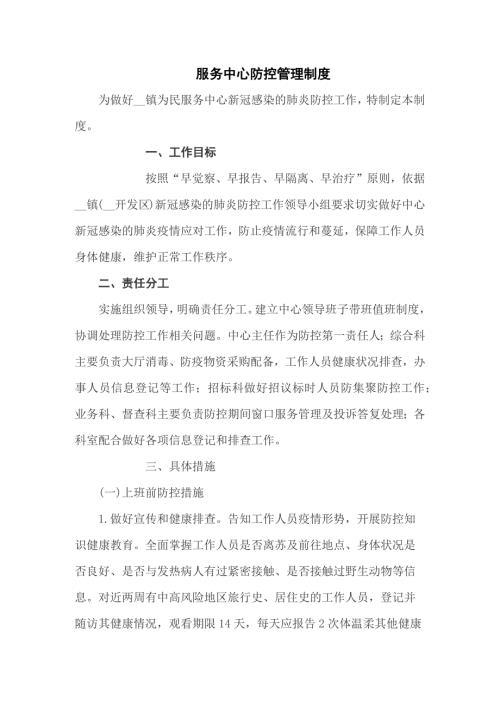 服务中心防控管理制度

为做好__镇为民服务中心新冠感染的肺炎防控工作，特制定本制度。

一、工作目标

按照“早觉察、早报告、早隔离、早治疗”原则，依据__镇(__开发区)新冠感染的肺炎防控工作领导小组要求切实做好中心新冠感染的肺炎疫情应对工作，防止疫情流行和蔓延，保障工作人员身体健康，维护正常工作秩序。

二、责任分工

实施组织领导，明确责任分工。建立中心领导班子带班值班制度，协调处理防控工作相关问题。中心主任作为防控第一责任人；综合科主要负责大厅消毒、防疫物资采购配备，工作人员健康状况排查，办事人员信息登记等工作；招标科做好招议标时人员防集聚防控工作；业务科、督查科主要负责防控期间窗口服务管理及投诉答复处理；各科室配合做好各项信息登记和排查工作。

三、具体措施

(一)上班前防控措施

1.做好宣传和健康排查。告知工作人员疫情形势，开展防控知识健康教育。全面掌握工作人员是否离苏及前往地点、身体状况是否良好、是否与发热病人有过紧密接触、是否接触过野生动物等信息。对近两周有中高风险地区旅行史、居住史的工作人员，登记并随访其健康情况，观看期限14天，每天应报告2次体温柔其他健康